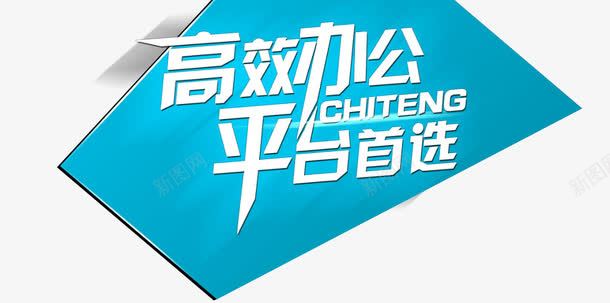 高效办公
CHITENG
平台首选
新图网
新图网
新图网